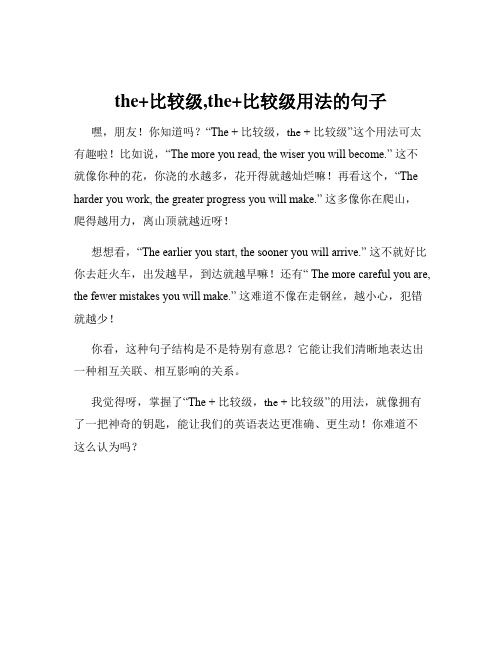 the+比较级,the+比较级用法的句子

嘿，朋友！你知道吗？“The + 比较级，the + 比较级”这个用法可太有趣啦！比如说，“The more you read, the wiser you will become.” 这不就像你种的花，你浇的水越多，花开得就越灿烂嘛！再看这个，“The harder you work, the greater progress you will make.” 这多像你在爬山，爬得越用力，离山顶就越近呀！

想想看，“The earlier you start, the sooner you will arrive.” 这不就好比你去赶火车，出发越早，到达就越早嘛！还有“ The more careful you are, the fewer mistakes you will make.” 这难道不像在走钢丝，越小心，犯错就越少！

你看，这种句子结构是不是特别有意思？它能让我们清晰地表达出一种相互关联、相互影响的关系。

我觉得呀，掌握了“The + 比较级，the + 比较级”的用法，就像拥有了一把神奇的钥匙，能让我们的英语表达更准确、更生动！你难道不这么认为吗？